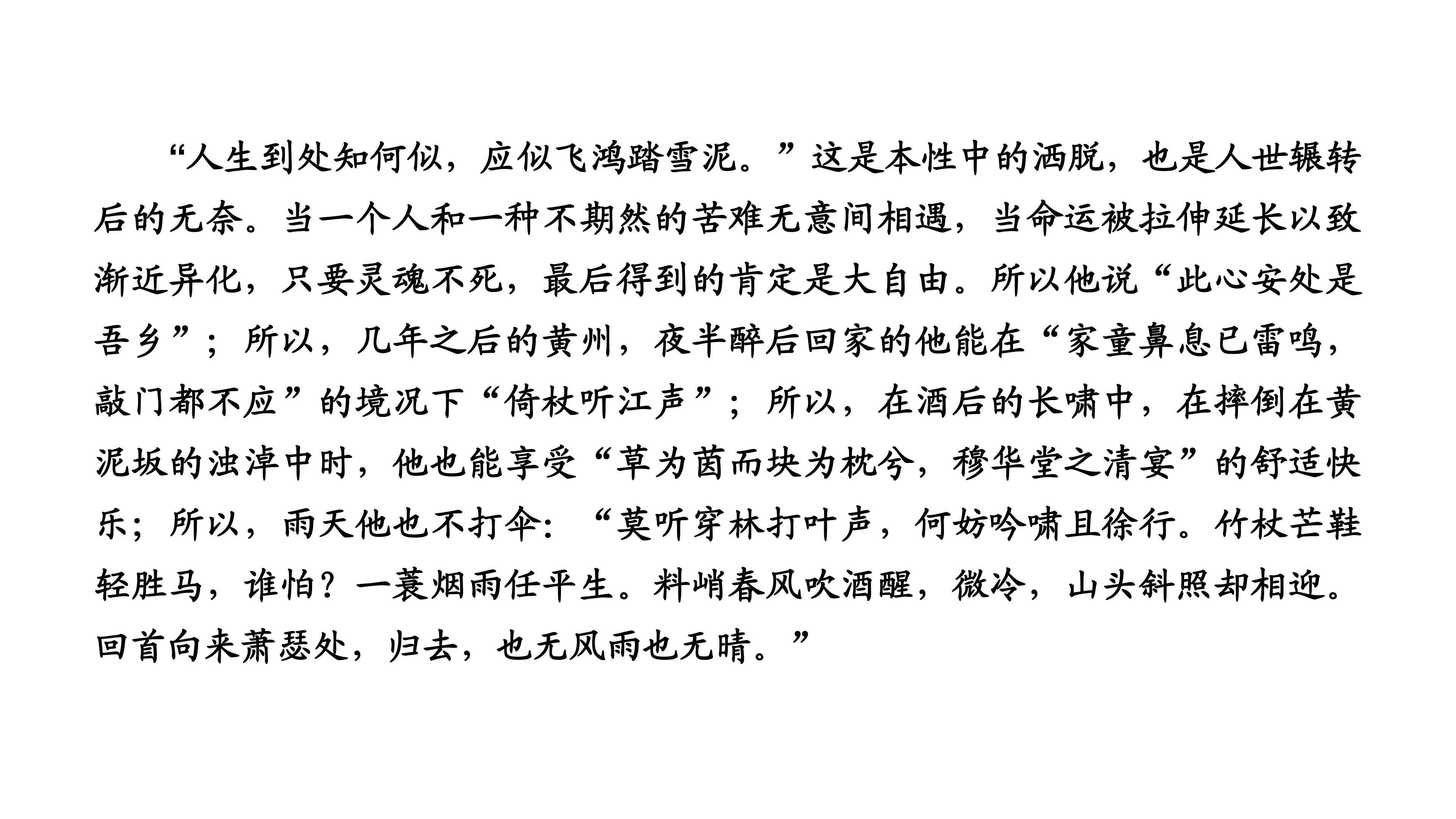 “人生到处知何似，应似飞鸿踏雪泥。”这是本性中的洒脱，也是人世辗转后的无奈。当一个人和一种不期然的苦难无意间相遇，当命运被拉伸延长以致渐近异化，只要灵魂不死，最后得到的肯定是大自由。所以他说“此心安处是吾乡”；所以，几年之后的黄州，夜半醉后回家的他能在“家童鼻息已雷鸣，敲门都不应”的境况下“倚杖听江声”；所以，在酒后的长啸中，在摔倒在黄泥坂的浊淖中时，他也能享受“草为茵而块为枕兮，穆华堂之清宴”的舒适快乐；所以，雨天他也不打伞：“莫听穿林打叶声，何妨吟啸且徐行。竹杖芒鞋轻胜马，谁怕？一蓑烟雨任平生。料峭春风吹酒醒，微冷，山头斜照却相迎。回首向来萧瑟处，归去，也无风雨也无晴。”